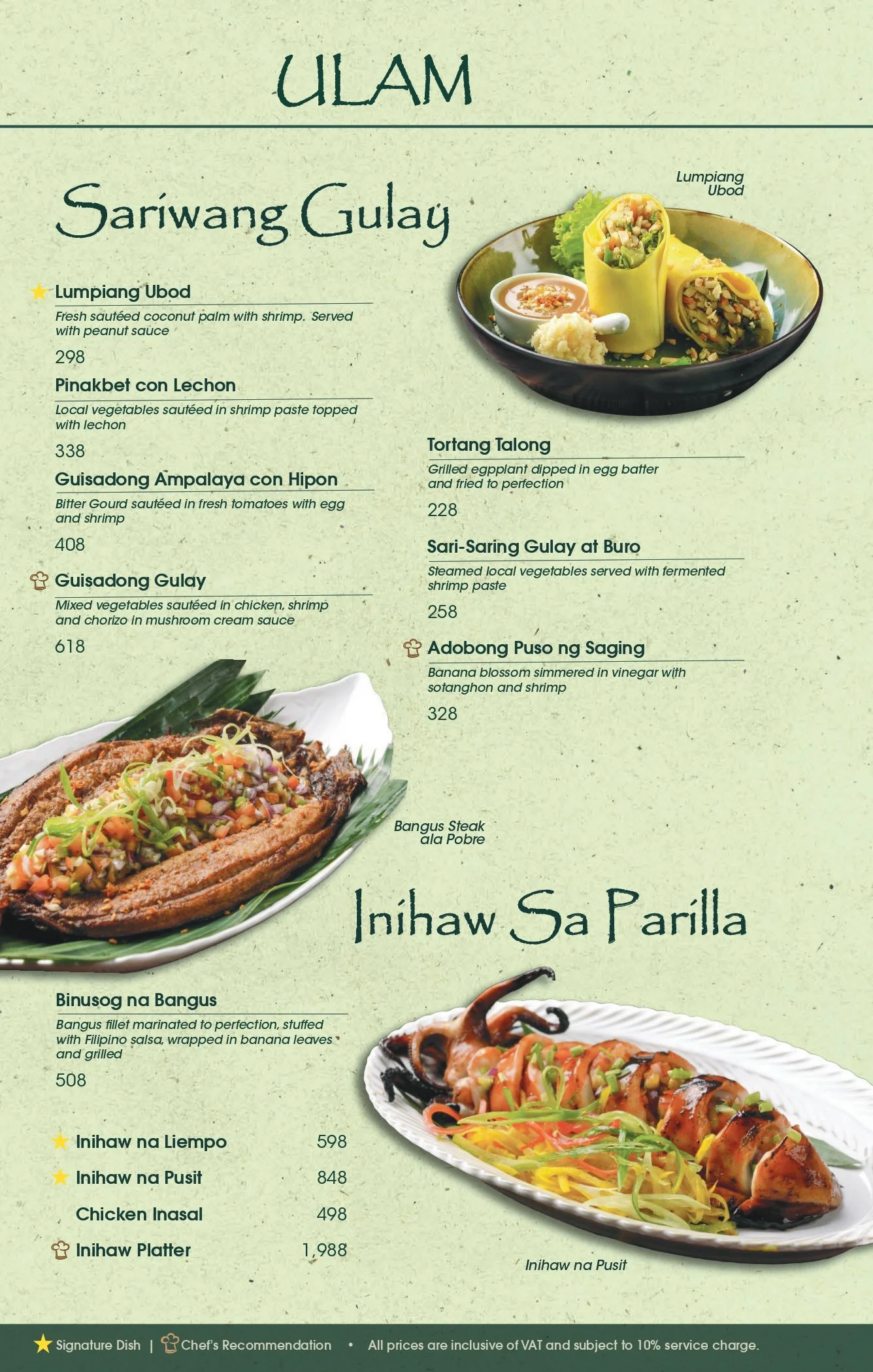 ULAM

Sariwang Gulay

Lumpiang Ubod

Lumpiang Ubod
Fresh sautéed coconut palm with shrimp. Served with peanut sauce
298

Pinakbet con Lechon
Local vegetables sautéed in shrimp paste topped with lechon
338

Guisadong Ampalaya con Hipon
Bitter Gourd sautéed in fresh tomatoes with egg and shrimp
408

Guisadong Gulay
Mixed vegetables sautéed in chicken, shrimp and chorizo in mushroom cream sauce
618

Tortang Talong
Grilled eggplant dipped in egg batter and fried to perfection
228

Sari-Saring Gulay at Buro
Steamed local vegetables served with fermented shrimp paste
258

Adobong Puso ng Saging
Banana blossom simmered in vinegar with sotanghon and shrimp
328

Bangus Steak ala Pobre

Inihaw Sa Parilla

Binusog na Bangus
Bangus fillet marinated to perfection, stuffed with Filipino salsa, wrapped in banana leaves and grilled
508

Inihaw na Liempo 598
Inihaw na Pusit 848
Chicken Inasal 498
Inihaw Platter 1,988

Inihaw na Pusit

Signature Dish | Chef's Recommendation • All prices are inclusive of VAT and subject to 10% service charge.